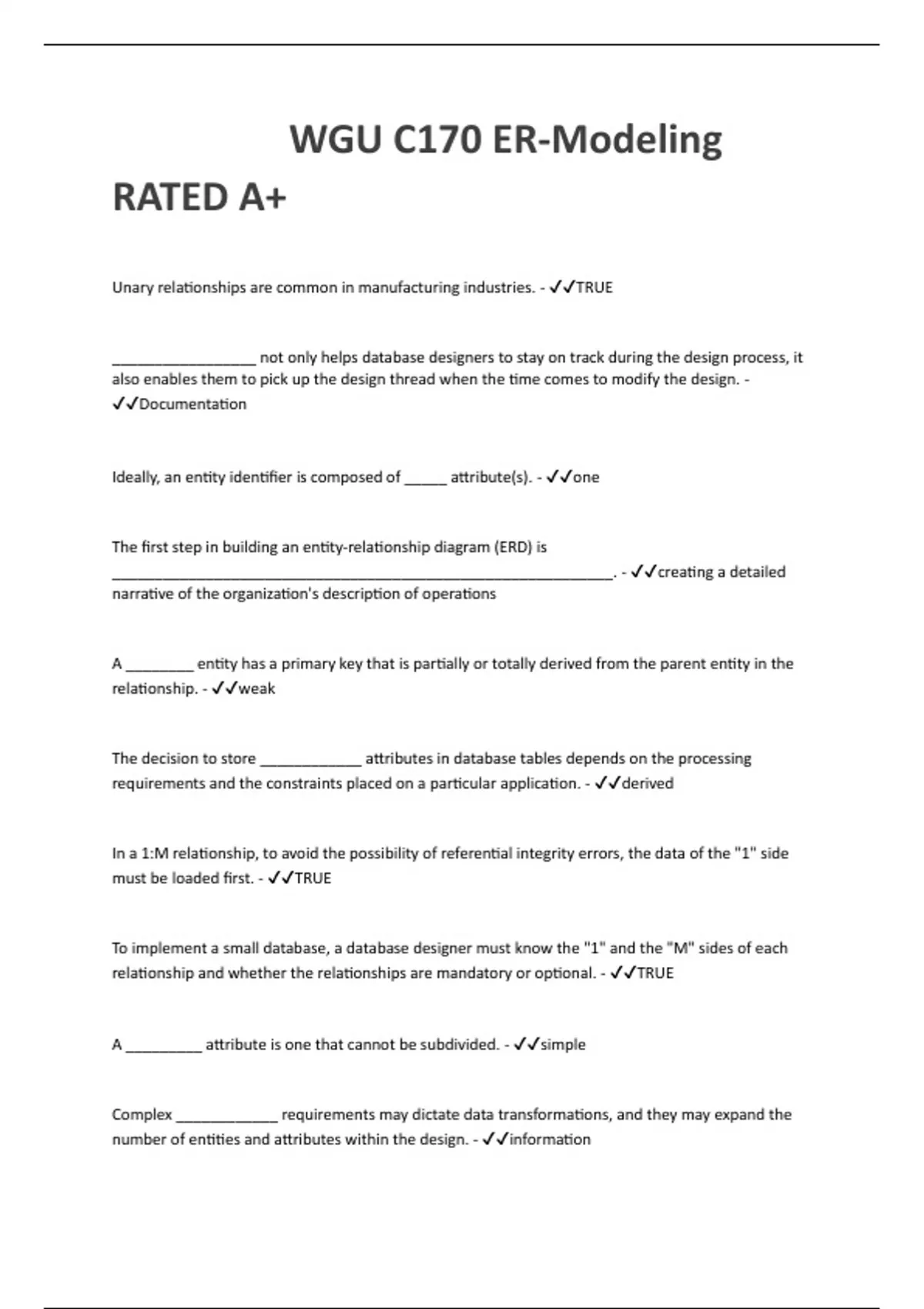 WGU C170 ER-Modeling RATED A+

Unary relationships are common in manufacturing industries. - ✓✓TRUE

_________________ not only helps database designers to stay on track during the design process, it also enables them to pick up the design thread when the time comes to modify the design. - ✓✓Documentation

Ideally, an entity identifier is composed of _____ attribute(s). - ✓✓one

The first step in building an entity-relationship diagram (ERD) is ____________________________________________________________. - ✓✓creating a detailed narrative of the organization's description of operations

A ________ entity has a primary key that is partially or totally derived from the parent entity in the relationship. - ✓✓weak

The decision to store ____________ attributes in database tables depends on the processing requirements and the constraints placed on a particular application. - ✓✓derived

In a 1:M relationship, to avoid the possibility of referential integrity errors, the data of the "1" side must be loaded first. - ✓✓TRUE

To implement a small database, a database designer must know the "1" and the "M" sides of each relationship and whether the relationships are mandatory or optional. - ✓✓TRUE

A _________ attribute is one that cannot be subdivided. - ✓✓simple

Complex ____________ requirements may dictate data transformations, and they may expand the number of entities and attributes within the design. - ✓✓information